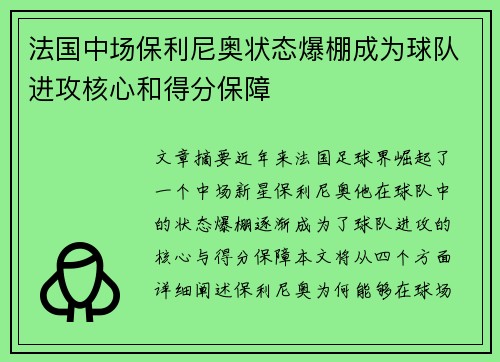 法国中场保利尼奥状态爆棚成为球队进攻核心和得分保障

文章摘要近年来法国足球界崛起了一个中场新星保利尼奥他在球队中的状态爆棚逐渐成为了球队进攻的核心与得分保障本文将从四个方面详细阐述保利尼奥为何能够在球场